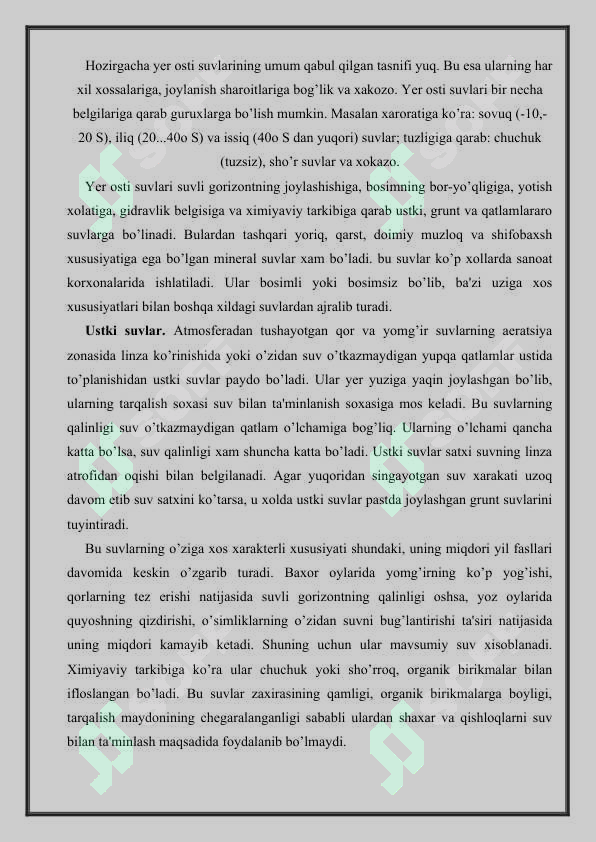 Hozirgacha yer osti suvlarining umum qabul qilgan tasnifi yuq. Bu esa ularning har xil xossalariga, joylanish sharoitlariga bog'lik va xakozo. Yer osti suvlari bir necha belgilariga qarab guruxlarga bo'lish mumkin. Masalan xaroratiga ko'ra: sovuq (-10,-20 S), iliq (20...40o S) va issiq (40o S dan yuqori) suvlar; tuzligiga qarab: chuchuk (tuzsiz), sho'r suvlar va xokazo.

Yer osti suvlari suvli gorizontning joylashishiga, bosimning bor-yo'qligiga, yotish xolatiga, gidravlik belgisiga va ximiyaviy tarkibiga qarab ustki, grunt va qatlamlararo suvlarga bo'linadi. Bulardan tashqari yoriq, qarst, doimiy muzloq va shifobaxsh xususiyatiga ega bo'lgan mineral suvlar xam bo'ladi. bu suvlar ko'p xollarda sanoat korxonalarida ishlatiladi. Ular bosimli yoki bosimsiz bo'lib, ba'zi uziga xos xususiyatlari bilan boshqa xildagi suvlardan ajralib turadi.

Ustki suvlar. Atmosferadan tushayotgan qor va yomg'ir suvlarning aeratsiya zonasida linza ko'rinishida yoki o'zidan suv o'tkazmaydigan yupqa qatlamlar ustida to'planishidan ustki suvlar paydo bo'ladi. Ular yer yuziga yaqin joylashgan bo'lib, ularning tarqalish soxasi suv bilan ta'minlanish soxasiga mos keladi. Bu suvlarning qalinligi suv o'tkazmaydigan qatlam o'lchamiga bog'liq. Ularning o'lchami qancha katta bo'lsa, suv qalinligi xam shuncha katta bo'ladi. Ustki suvlar satxi suvning linza atrofidan oqishi bilan belgilanadi. Agar yuqoridan singayotgan suv xarakati uzoq davom etib suv satxini ko'tarsa, u xolda ustki suvlar pastda joylashgan grunt suvlarini tuyintiradi.

Bu suvlarning o'ziga xos xarakterli xususiyati shundaki, uning miqdori yil fasllari davomida keskin o'zgarib turadi. Baxor oylarida yomg'irning ko'p yog'ishi, qorlarning tez erishi natijasida suvli gorizontning qalinligi oshsa, yoz oylarida quyoshning qizdirishi, o'simliklarning o'zidan suvni bug'lantirishi ta'siri natijasida uning miqdori kamayib ketadi. Shuning uchun ular mavsumiy suv xisoblanadi. Ximiyaviy tarkibiga ko'ra ular chuchuk yoki sho'rroq, organik birikmalar bilan ifloslangan bo'ladi. Bu suvlar zaxirasining qamligi, organik birikmalarga boyligi, tarqalish maydonining chegaralanganligi sababli ulardan shaxar va qishloqlarni suv bilan ta'minlash maqsadida foydalanib bo'lmaydi.